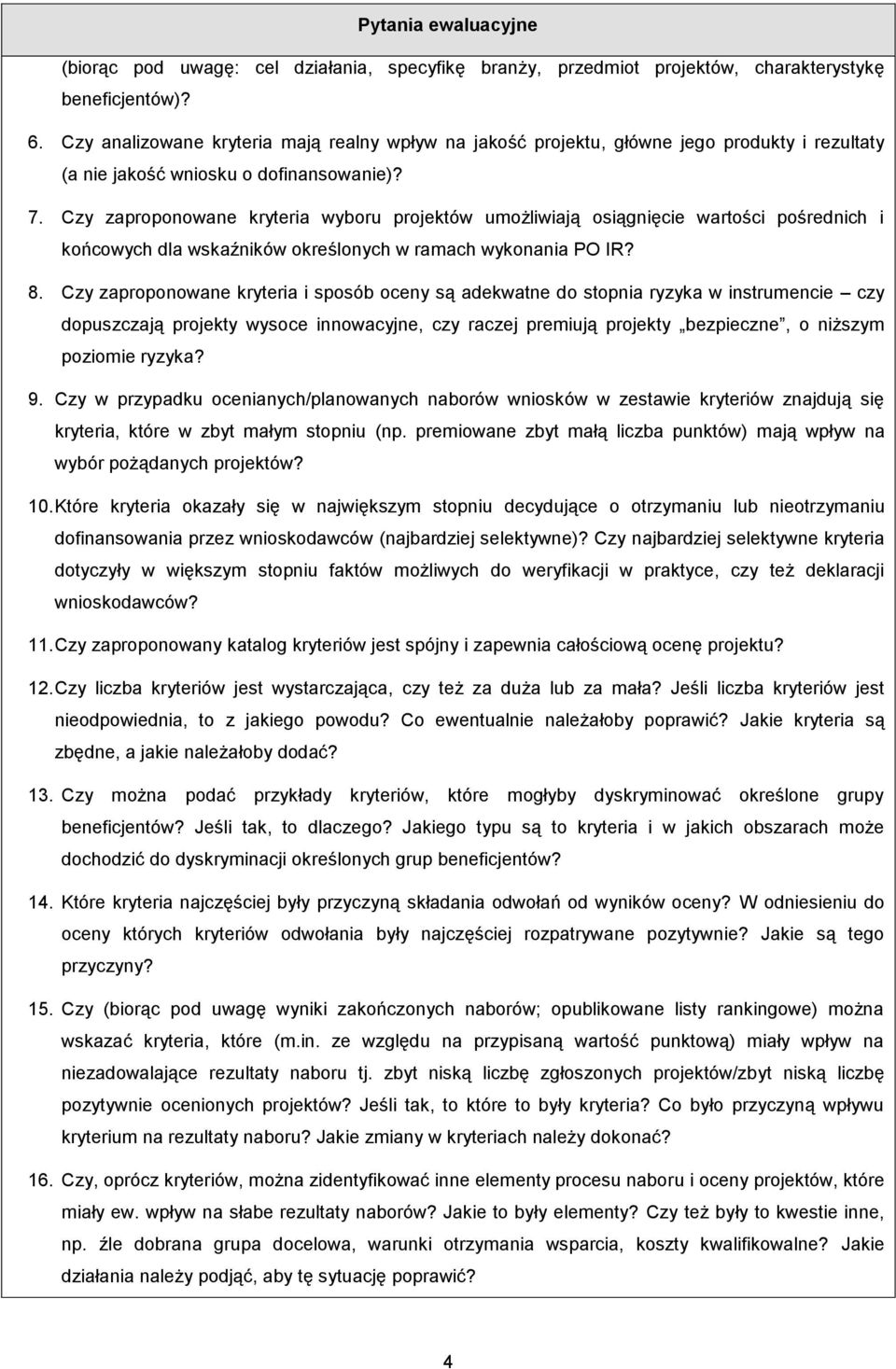 Pytania ewaluacyjne

(biorąc pod uwagę: cel działania, specyfikę branży, przedmiot projektów, charakterystykę beneficjentów)?

6. Czy analizowane kryteria mają realny wpływ na jakość projektu, główne jego produkty i rezultaty (a nie jakość wniosku o dofinansowanie)?

7. Czy zaproponowane kryteria wyboru projektów umożliwiają osiągnięcie wartości pośrednich i końcowych dla wskaźników określonych w ramach wykonania PO IR?

8. Czy zaproponowane kryteria i sposób oceny są adekwatne do stopnia ryzyka w instrumencie – czy dopuszczają projekty wysoce innowacyjne, czy raczej premiują projekty „bezpieczne", o niższym poziomie ryzyka?

9. Czy w przypadku ocenianych/planowanych naborów wniosków w zestawie kryteriów znajdują się kryteria, które w zbyt małym stopniu (np. premiowane zbyt małą liczba punktów) mają wpływ na wybór pożądanych projektów?

10. Które kryteria okazały się w największym stopniu decydujące o otrzymaniu lub nieotrzymaniu dofinansowania przez wnioskodawców (najbardziej selektywne)? Czy najbardziej selektywne kryteria dotyczyły w większym stopniu faktów możliwych do weryfikacji w praktyce, czy też deklaracji wnioskodawców?

11. Czy zaproponowany katalog kryteriów jest spójny i zapewnia całościową ocenę projektu?

12. Czy liczba kryteriów jest wystarczająca, czy też za duża lub za mała? Jeśli liczba kryteriów jest nieodpowiednia, to z jakiego powodu? Co ewentualnie należałoby poprawić? Jakie kryteria są zbędne, a jakie należałoby dodać?

13. Czy można podać przykłady kryteriów, które mogłyby dyskryminować określone grupy beneficjentów? Jeśli tak, to dlaczego? Jakiego typu są to kryteria i w jakich obszarach może dochodzić do dyskryminacji określonych grup beneficjentów?

14. Które kryteria najczęściej były przyczyną składania odwołań od wyników oceny? W odniesieniu do oceny których kryteriów odwołania były najczęściej rozpatrywane pozytywnie? Jakie są tego przyczyny?

15. Czy (biorąc pod uwagę wyniki zakończonych naborów; opublikowane listy rankingowe) można wskazać kryteria, które (m.in. ze względu na przypisaną wartość punktową) miały wpływ na niezadowalające rezultaty naboru tj. zbyt niską liczbę zgłoszonych projektów/zbyt niską liczbę pozytywnie ocenionych projektów? Jeśli tak, to które to były kryteria? Co było przyczyną wpływu kryterium na rezultaty naboru? Jakie zmiany w kryteriach należy dokonać?

16. Czy, oprócz kryteriów, można zidentyfikować inne elementy procesu naboru i oceny projektów, które miały ew. wpływ na słabe rezultaty naborów? Jakie to były elementy? Czy też były to kwestie inne, np. źle dobrana grupa docelowa, warunki otrzymania wsparcia, koszty kwalifikowalne? Jakie działania należy podjąć, aby tę sytuację poprawić?

4